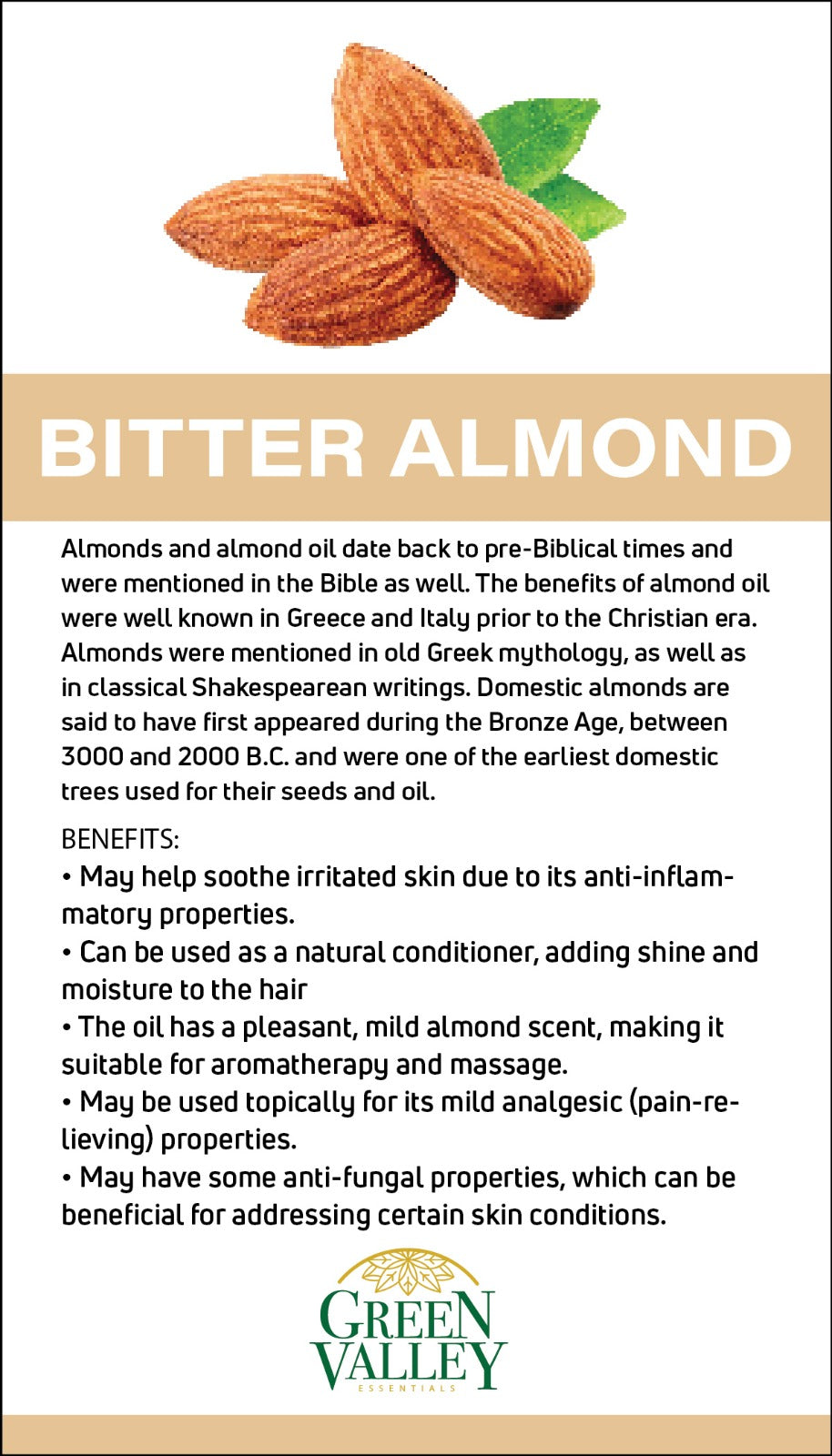 BITTER ALMOND

Almonds and almond oil date back to pre-Biblical times and were mentioned in the Bible as well. The benefits of almond oil were well known in Greece and Italy prior to the Christian era. Almonds were mentioned in old Greek mythology, as well as in classical Shakespearean writings. Domestic almonds are said to have first appeared during the Bronze Age, between 3000 and 2000 B.C. and were one of the earliest domestic trees used for their seeds and oil.

BENEFITS:
• May help soothe irritated skin due to its anti-inflammatory properties.
• Can be used as a natural conditioner, adding shine and moisture to the hair
• The oil has a pleasant, mild almond scent, making it suitable for aromatherapy and massage.
• May be used topically for its mild analgesic (pain-relieving) properties.
• May have some anti-fungal properties, which can be beneficial for addressing certain skin conditions.

GREEN VALLEY
ESSENTIALS